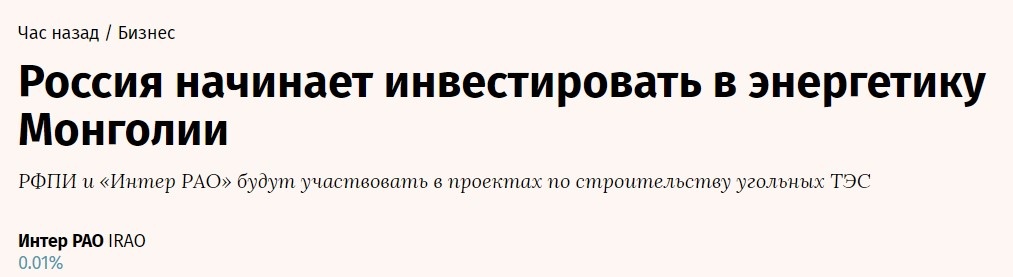 Час назад / Бизнес

Россия начинает инвестировать в энергетику Монголии

РФПИ и «Интер РАО» будут участвовать в проектах по строительству угольных ТЭС

Интер РАО IRAO
0.01%